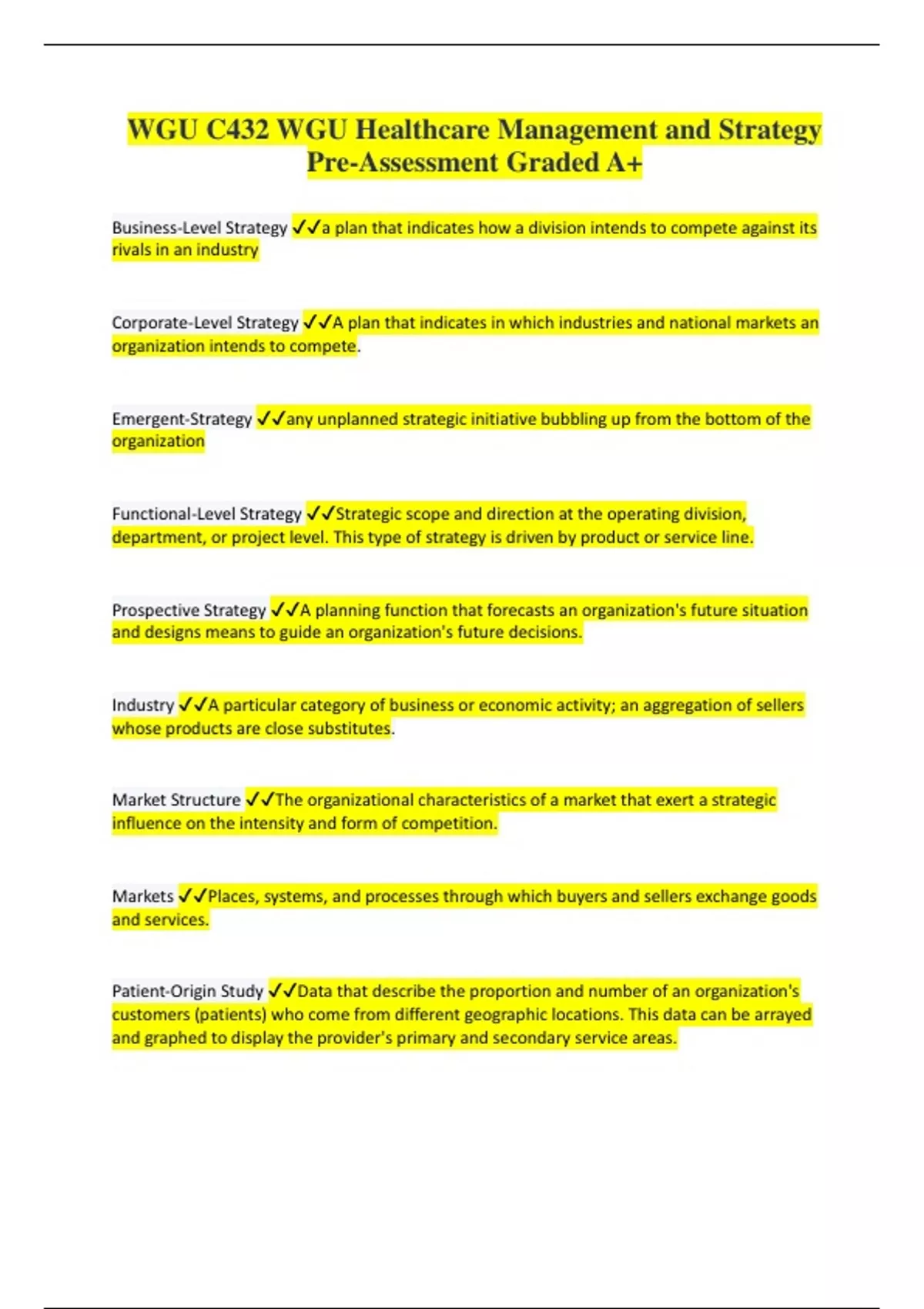 WGU C432 WGU Healthcare Management and Strategy Pre-Assessment Graded A+

Business-Level Strategy ✓✓a plan that indicates how a division intends to compete against its rivals in an industry

Corporate-Level Strategy ✓✓A plan that indicates in which industries and national markets an organization intends to compete.

Emergent-Strategy ✓✓any unplanned strategic initiative bubbling up from the bottom of the organization

Functional-Level Strategy ✓✓Strategic scope and direction at the operating division, department, or project level. This type of strategy is driven by product or service line.

Prospective Strategy ✓✓A planning function that forecasts an organization's future situation and designs means to guide an organization's future decisions.

Industry ✓✓A particular category of business or economic activity; an aggregation of sellers whose products are close substitutes.

Market Structure ✓✓The organizational characteristics of a market that exert a strategic influence on the intensity and form of competition.

Markets ✓✓Places, systems, and processes through which buyers and sellers exchange goods and services.

Patient-Origin Study ✓✓Data that describe the proportion and number of an organization's customers (patients) who come from different geographic locations. This data can be arrayed and graphed to display the provider's primary and secondary service areas.